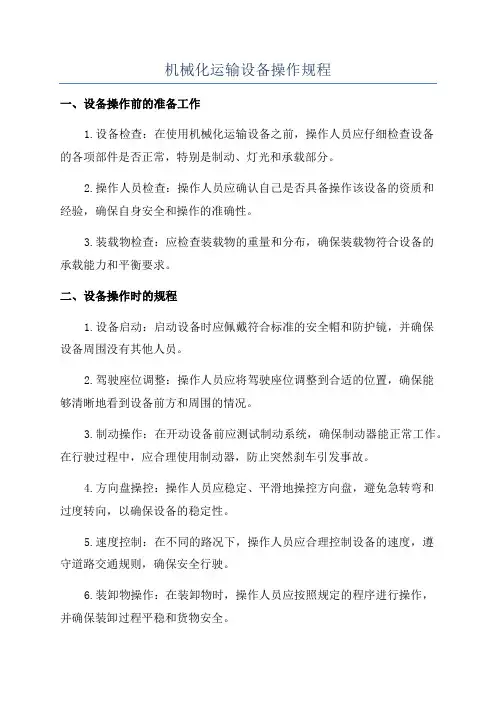 机械化运输设备操作规程

一、设备操作前的准备工作

1.设备检查：在使用机械化运输设备之前，操作人员应仔细检查设备的各项部件是否正常，特别是制动、灯光和承载部分。

2.操作人员检查：操作人员应确认自己是否具备操作该设备的资质和经验，确保自身安全和操作的准确性。

3.装载物检查：应检查装载物的重量和分布，确保装载物符合设备的承载能力和平衡要求。

二、设备操作时的规程

1.设备启动：启动设备时应佩戴符合标准的安全帽和防护镜，并确保设备周围没有其他人员。

2.驾驶座位调整：操作人员应将驾驶座位调整到合适的位置，确保能够清晰地看到设备前方和周围的情况。

3.制动操作：在开动设备前应测试制动系统，确保制动器能正常工作。在行驶过程中，应合理使用制动器，防止突然刹车引发事故。

4.方向盘操控：操作人员应稳定、平滑地操控方向盘，避免急转弯和过度转向，以确保设备的稳定性。

5.速度控制：在不同的路况下，操作人员应合理控制设备的速度，遵守道路交通规则，确保安全行驶。

6.装卸物操作：在装卸物时，操作人员应按照规定的程序进行操作，并确保装卸过程平稳和货物安全。